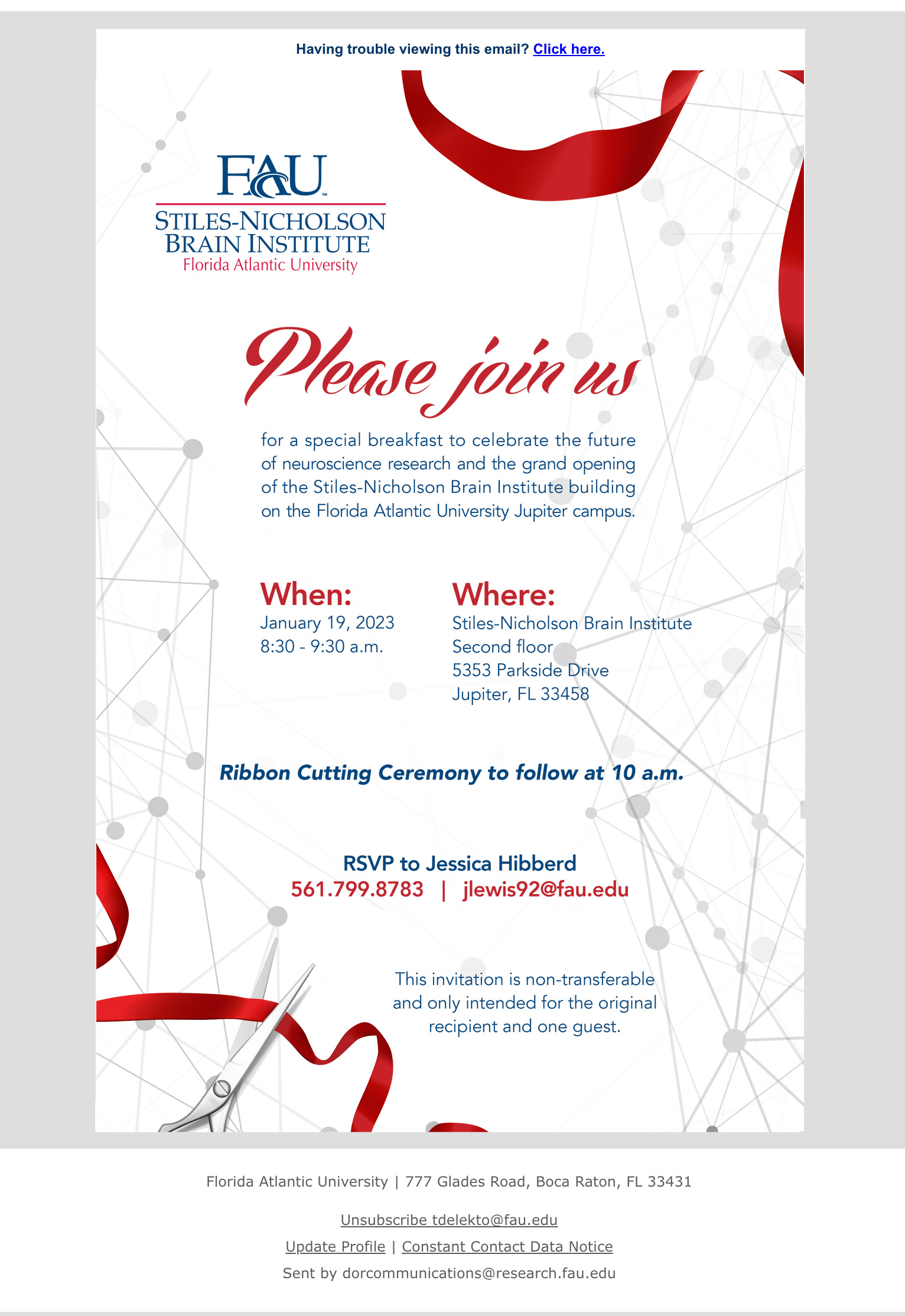 Having trouble viewing this email? Click here.

FAU
STILES-NICHOLSON BRAIN INSTITUTE
Florida Atlantic University

Please join us

for a special breakfast to celebrate the future of neuroscience research and the grand opening of the Stiles-Nicholson Brain Institute building on the Florida Atlantic University Jupiter campus.

When:
January 19, 2023
8:30 - 9:30 a.m.

Where:
Stiles-Nicholson Brain Institute
Second floor
5353 Parkside Drive
Jupiter, FL 33458

Ribbon Cutting Ceremony to follow at 10 a.m.

RSVP to Jessica Hibberd
561.799.8783 | jlewis92@fau.edu

This invitation is non-transferable and only intended for the original recipient and one guest.

Florida Atlantic University | 777 Glades Road, Boca Raton, FL 33431

Unsubscribe tdelekto@fau.edu

Update Profile | Constant Contact Data Notice

Sent by dorcommunications@research.fau.edu